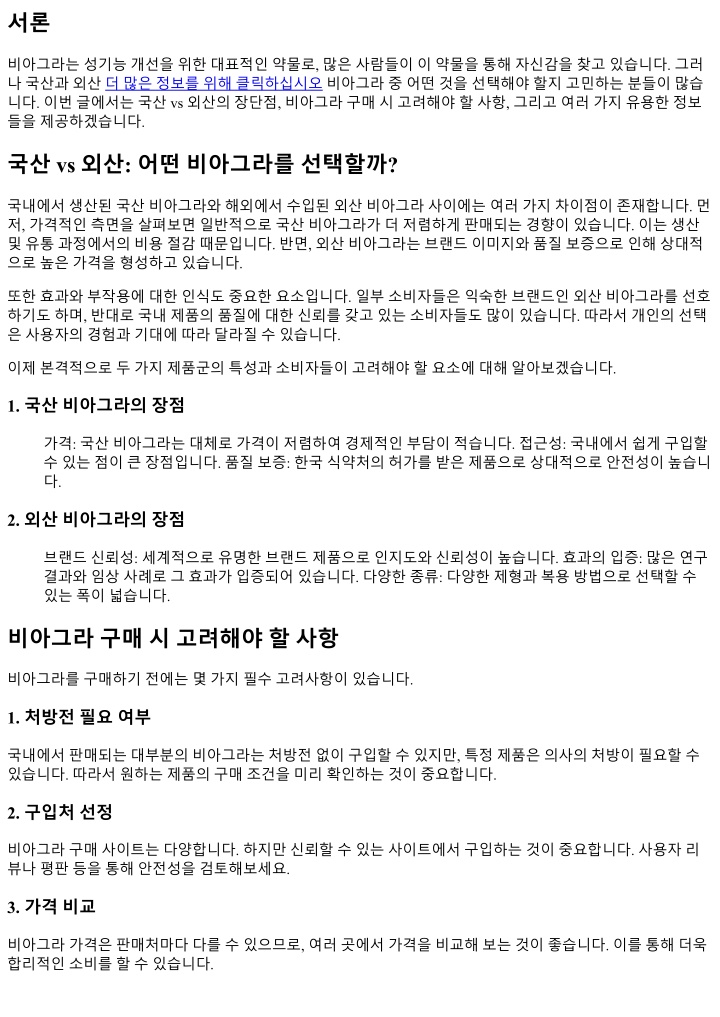 서론

비아그라는 성기능 개선을 위한 대표적인 약물로, 많은 사람들이 이 약물을 통해 자신감을 찾고 있습니다. 그러나 국산과 외산 더 많은 정보를 위해 클릭하십시오 비아그라 중 어떤 것을 선택해야 할지 고민하는 분들이 많습니다. 이번 글에서는 국산 vs 외산의 장단점, 비아그라 구매 시 고려해야 할 사항, 그리고 여러 가지 유용한 정보들을 제공하겠습니다.

국산 vs 외산: 어떤 비아그라를 선택할까?

국내에서 생산된 국산 비아그라와 해외에서 수입된 외산 비아그라 사이에는 여러 가지 차이점이 존재합니다. 먼저, 가격적인 측면을 살펴보면 일반적으로 국산 비아그라가 더 저렴하게 판매되는 경향이 있습니다. 이는 생산 및 유통 과정에서의 비용 절감 때문입니다. 반면, 외산 비아그라는 브랜드 이미지와 품질 보증으로 인해 상대적으로 높은 가격을 형성하고 있습니다.

또한 효과와 부작용에 대한 인식도 중요한 요소입니다. 일부 소비자들은 익숙한 브랜드인 외산 비아그라를 선호하기도 하며, 반대로 국내 제품의 품질에 대한 신뢰를 갖고 있는 소비자들도 많이 있습니다. 따라서 개인의 선택은 사용자의 경험과 기대에 따라 달라질 수 있습니다.

이제 본격적으로 두 가지 제품군의 특성과 소비자들이 고려해야 할 요소에 대해 알아보겠습니다.

1. 국산 비아그라의 장점

가격: 국산 비아그라는 대체로 가격이 저렴하여 경제적인 부담이 적습니다. 접근성: 국내에서 쉽게 구입할 수 있는 점이 큰 장점입니다. 품질 보증: 한국 식약처의 허가를 받은 제품으로 상대적으로 안전성이 높습니다.

2. 외산 비아그라의 장점

브랜드 신뢰성: 세계적으로 유명한 브랜드 제품으로 인지도와 신뢰성이 높습니다. 효과의 입증: 많은 연구 결과와 임상 사례로 그 효과가 입증되어 있습니다. 다양한 종류: 다양한 제형과 복용 방법으로 선택할 수 있는 폭이 넓습니다.

비아그라 구매 시 고려해야 할 사항

비아그라를 구매하기 전에는 몇 가지 필수 고려사항이 있습니다.

1. 처방전 필요 여부

국내에서 판매되는 대부분의 비아그라는 처방전 없이 구입할 수 있지만, 특정 제품은 의사의 처방이 필요할 수 있습니다. 따라서 원하는 제품의 구매 조건을 미리 확인하는 것이 중요합니다.

2. 구입처 선정

비아그라 구매 사이트는 다양합니다. 하지만 신뢰할 수 있는 사이트에서 구입하는 것이 중요합니다. 사용자 리뷰나 평판 등을 통해 안전성을 검토해보세요.

3. 가격 비교

비아그라 가격은 판매처마다 다를 수 있으므로, 여러 곳에서 가격을 비교해 보는 것이 좋습니다. 이를 통해 더욱 합리적인 소비를 할 수 있습니다.